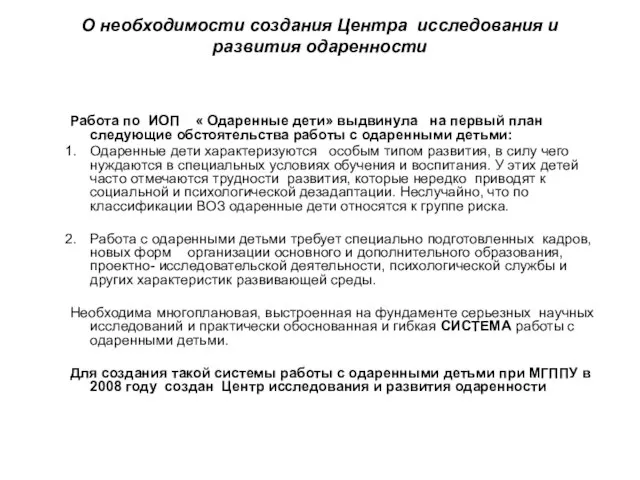 О необходимости создания Центра исследования и развития одаренности

Работа по ИОП « Одаренные дети» выдвинула на первый план следующие обстоятельства работы с одаренными детьми:

1. Одаренные дети характеризуются особым типом развития, в силу чего нуждаются в специальных условиях обучения и воспитания. У этих детей часто отмечаются трудности развития, которые нередко приводят к социальной и психологической дезадаптации. Неслучайно, что по классификации ВОЗ одаренные дети относятся к группе риска.

2. Работа с одаренными детьми требует специально подготовленных кадров, новых форм организации основного и дополнительного образования, проектно- исследовательской деятельности, психологической службы и других характеристик развивающей среды.

Необходима многоплановая, выстроенная на фундаменте серьезных научных исследований и практически обоснованная и гибкая СИСТЕМА работы с одаренными детьми.

Для создания такой системы работы с одаренными детьми при МГППУ в 2008 году создан Центр исследования и развития одаренности